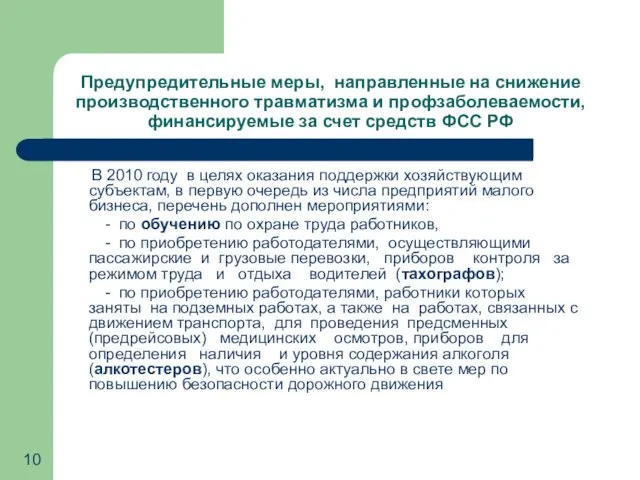 Предупредительные меры, направленные на снижение производственного травматизма и профзаболеваемости, финансируемые за счет средств ФСС РФ

В 2010 году в целях оказания поддержки хозяйствующим субъектам, в первую очередь из числа предприятий малого бизнеса, перечень дополнен мероприятиями:

- по обучению по охране труда работников,

- по приобретению работодателями, осуществляющими пассажирские и грузовые перевозки, приборов контроля за режимом труда и отдыха водителей (тахографов);

- по приобретению работодателями, работники которых заняты на подземных работах, а также на работах, связанных с движением транспорта, для проведения предсменных (предрейсовых) медицинских осмотров, приборов для определения наличия и уровня содержания алкоголя (алкотестеров), что особенно актуально в свете мер по повышению безопасности дорожного движения

10